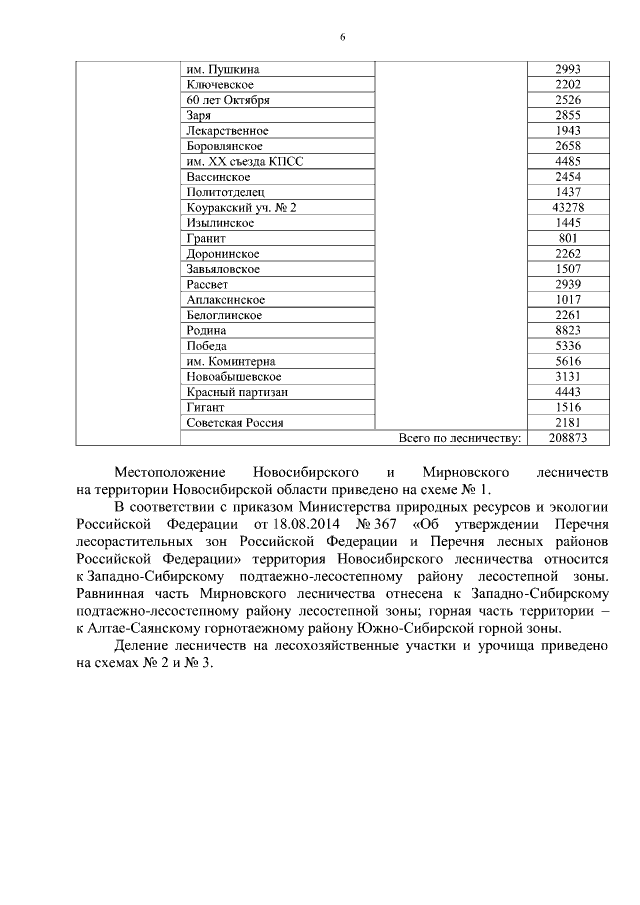 6

| | | | |
|---|---|---|---|
| | им. Пушкина | | 2993 |
| | Ключевское | | 2202 |
| | 60 лет Октября | | 2526 |
| | Заря | | 2855 |
| | Лекарственное | | 1943 |
| | Боровлянское | | 2658 |
| | им. XX съезда КПСС | | 4485 |
| | Вассинское | | 2454 |
| | Политотделец | | 1437 |
| | Коуракский уч. № 2 | | 43278 |
| | Изылинское | | 1445 |
| | Гранит | | 801 |
| | Доронинское | | 2262 |
| | Завьяловское | | 1507 |
| | Рассвет | | 2939 |
| | Аплаксинское | | 1017 |
| | Белоглинское | | 2261 |
| | Родина | | 8823 |
| | Победа | | 5336 |
| | им. Коминтерна | | 5616 |
| | Новоабышевское | | 3131 |
| | Красный партизан | | 4443 |
| | Гигант | | 1516 |
| | Советская Россия | | 2181 |
| | Всего по лесничеству: | | 208873 |

Местоположение Новосибирского и Мирновского лесничеств на территории Новосибирской области приведено на схеме № 1.

В соответствии с приказом Министерства природных ресурсов и экологии Российской Федерации от 18.08.2014 № 367 «Об утверждении Перечня лесорастительных зон Российской Федерации и Перечня лесных районов Российской Федерации» территория Новосибирского лесничества относится к Западно-Сибирскому подтаежно-лесостепному району лесостепной зоны. Равнинная часть Мирновского лесничества отнесена к Западно-Сибирскому подтаежно-лесостепному району лесостепной зоны; горная часть территории – к Алтае-Саянскому горнотаежному району Южно-Сибирской горной зоны.

Деление лесничеств на лесохозяйственные участки и урочища приведено на схемах № 2 и № 3.